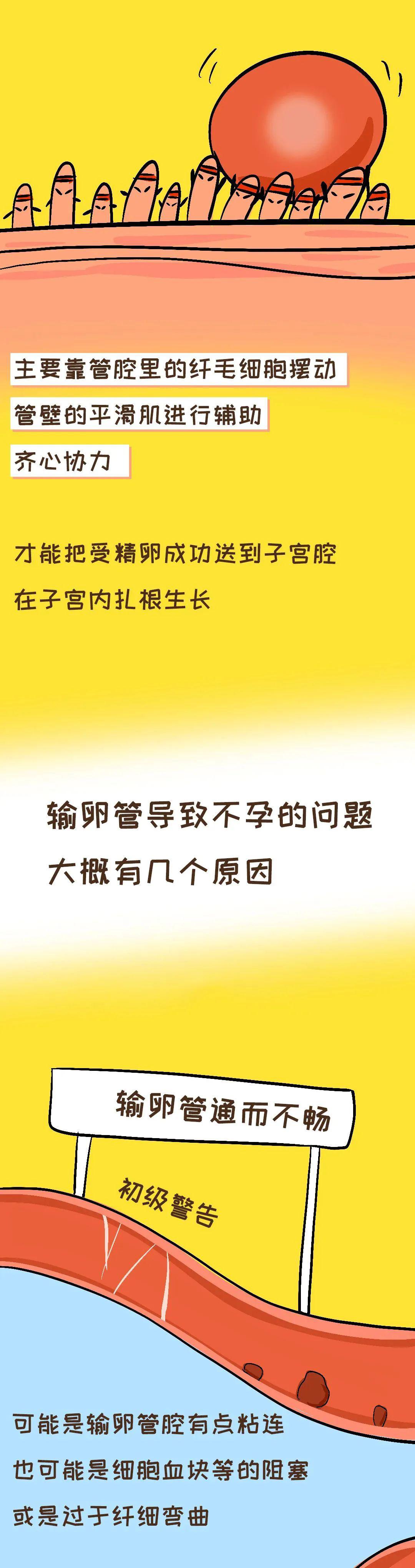 主要靠管腔里的纤毛细胞摆动

管壁的平滑肌进行辅助

齐心协力

才能把受精卵成功送到子宫腔

在子宫内扎根生长

输卵管导致不孕的问题

大概有几个原因

输卵管通而不畅

初级警告

可能是输卵管腔有点粘连

也可能是细胞血块等的阻塞

或是过于纤细弯曲